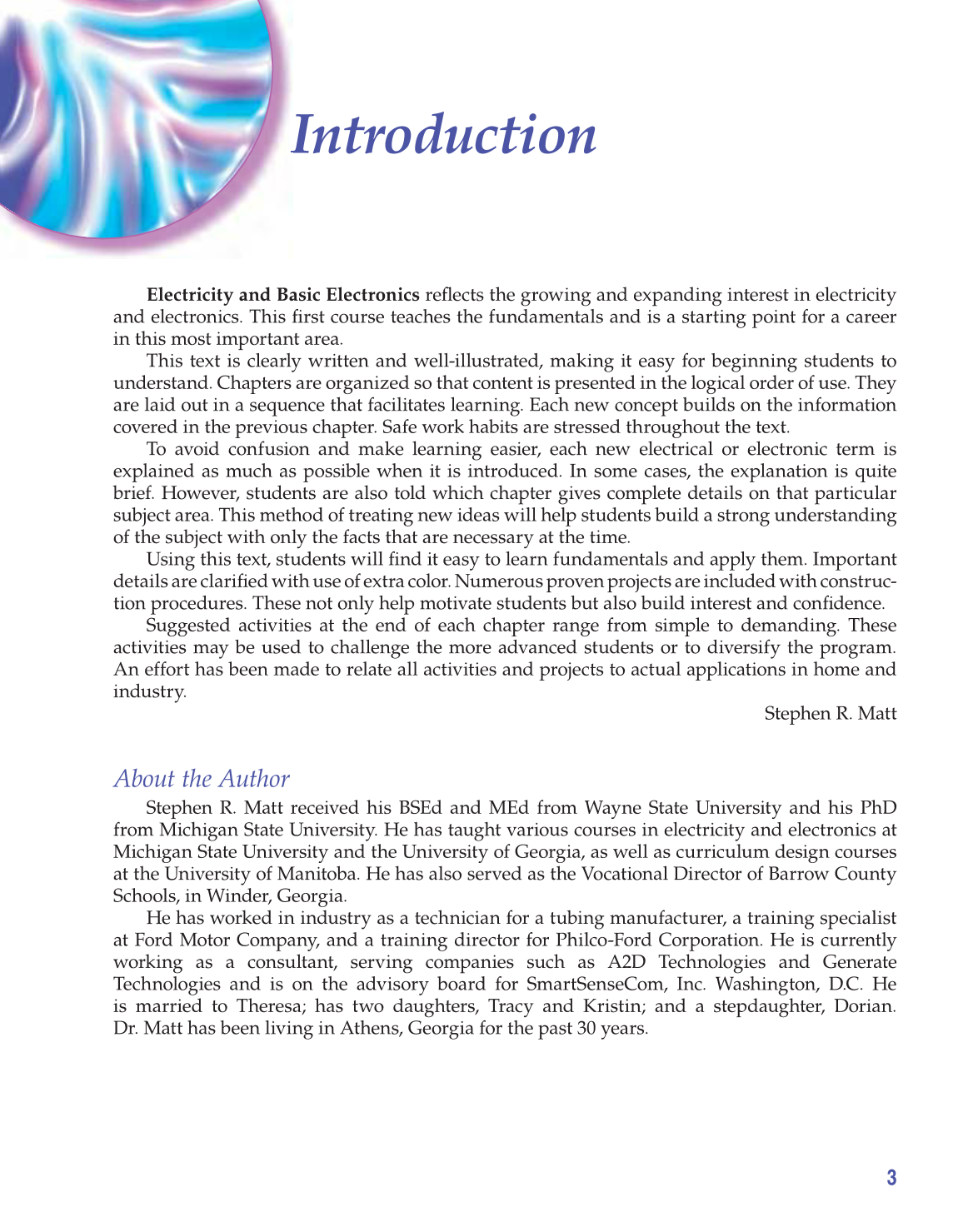 Introduction

Electricity and Basic Electronics reflects the growing and expanding interest in electricity and electronics. This first course teaches the fundamentals and is a starting point for a career in this most important area.

This text is clearly written and well-illustrated, making it easy for beginning students to understand. Chapters are organized so that content is presented in the logical order of use. They are laid out in a sequence that facilitates learning. Each new concept builds on the information covered in the previous chapter. Safe work habits are stressed throughout the text.

To avoid confusion and make learning easier, each new electrical or electronic term is explained as much as possible when it is introduced. In some cases, the explanation is quite brief. However, students are also told which chapter gives complete details on that particular subject area. This method of treating new ideas will help students build a strong understanding of the subject with only the facts that are necessary at the time.

Using this text, students will find it easy to learn fundamentals and apply them. Important details are clarified with use of extra color. Numerous proven projects are included with construction procedures. These not only help motivate students but also build interest and confidence.

Suggested activities at the end of each chapter range from simple to demanding. These activities may be used to challenge the more advanced students or to diversify the program. An effort has been made to relate all activities and projects to actual applications in home and industry.

Stephen R. Matt

About the Author

Stephen R. Matt received his BSEd and MEd from Wayne State University and his PhD from Michigan State University. He has taught various courses in electricity and electronics at Michigan State University and the University of Georgia, as well as curriculum design courses at the University of Manitoba. He has also served as the Vocational Director of Barrow County Schools, in Winder, Georgia.

He has worked in industry as a technician for a tubing manufacturer, a training specialist at Ford Motor Company, and a training director for Philco-Ford Corporation. He is currently working as a consultant, serving companies such as A2D Technologies and Generate Technologies and is on the advisory board for SmartSenseCom, Inc. Washington, D.C. He is married to Theresa; has two daughters, Tracy and Kristin; and a stepdaughter, Dorian. Dr. Matt has been living in Athens, Georgia for the past 30 years.

3